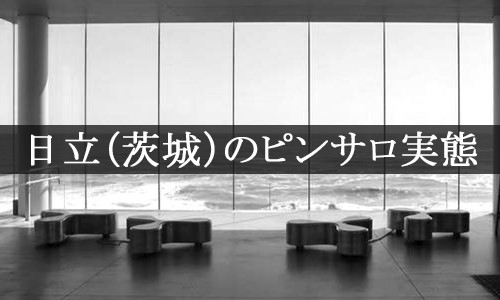 日立（茨城）のピンサロ実態